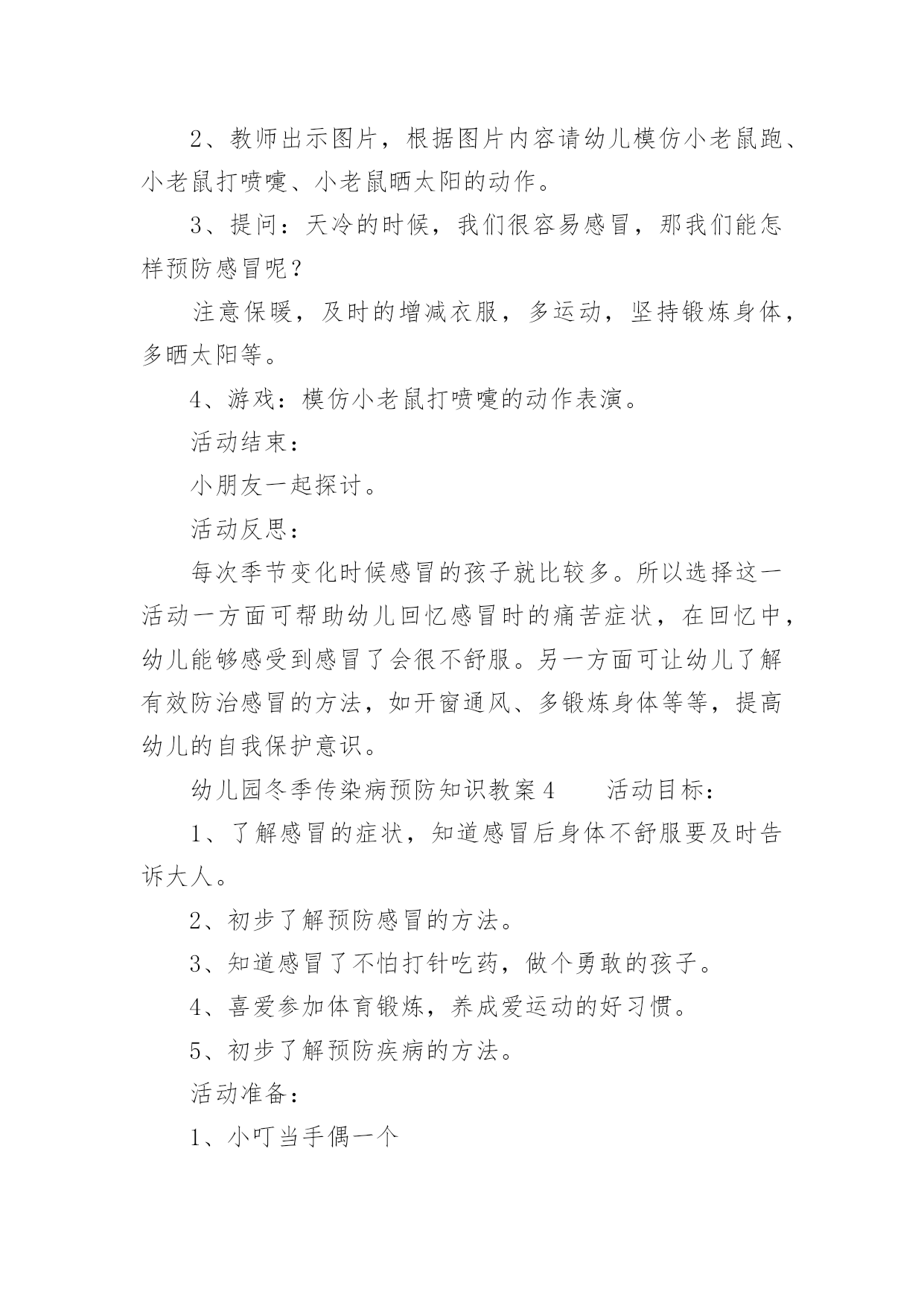 2、教师出示图片，根据图片内容请幼儿模仿小老鼠跑、小老鼠打喷嚏、小老鼠晒太阳的动作。

3、提问：天冷的时候，我们很容易感冒，那我们能怎样预防感冒呢？

注意保暖，及时的增减衣服，多运动，坚持锻炼身体，多晒太阳等。

4、游戏：模仿小老鼠打喷嚏的动作表演。

活动结束：

小朋友一起探讨。

活动反思：

每次季节变化时候感冒的孩子就比较多。所以选择这一活动一方面可帮助幼儿回忆感冒时的痛苦症状，在回忆中，幼儿能够感受到感冒了会很不舒服。另一方面可让幼儿了解有效防治感冒的方法，如开窗通风、多锻炼身体等等，提高幼儿的自我保护意识。

幼儿园冬季传染病预防知识教案4　　活动目标：

1、了解感冒的症状，知道感冒后身体不舒服要及时告诉大人。

2、初步了解预防感冒的方法。

3、知道感冒了不怕打针吃药，做个勇敢的孩子。

4、喜爱参加体育锻炼，养成爱运动的好习惯。

5、初步了解预防疾病的方法。

活动准备：

1、小叮当手偶一个